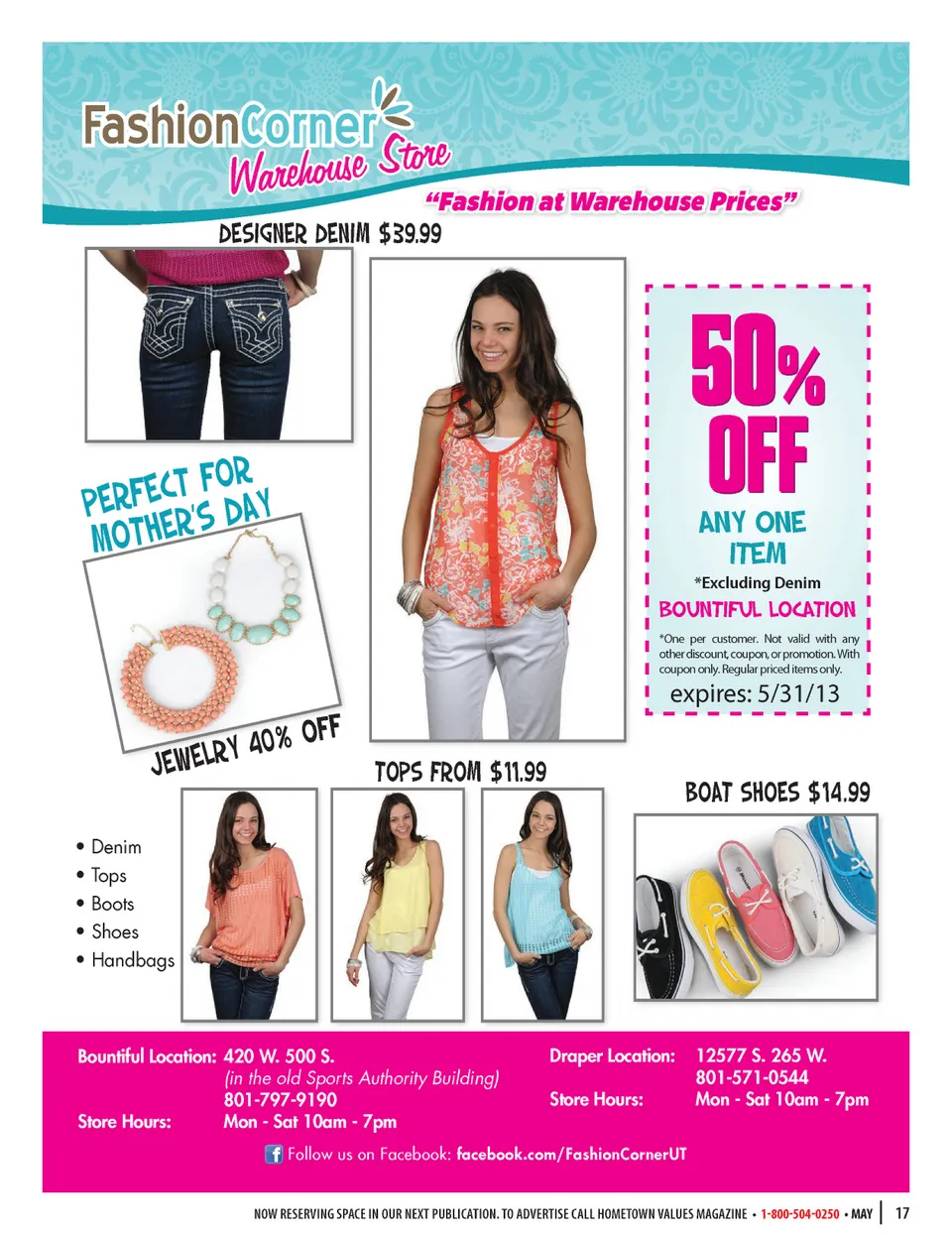 FashionCorner
Warehouse Store

"Fashion at Warehouse Prices"

DESIGNER DENIM $39.99

PERFECT FOR MOTHER'S DAY

JEWELRY 40% OFF

50% OFF

ANY ONE ITEM

*Excluding Denim

BOUNTIFUL LOCATION

*One per customer. Not valid with any other discount, coupon, or promotion. With coupon only. Regular priced items only.

expires: 5/31/13

TOPS FROM $11.99

BOAT SHOES $14.99

• Denim
• Tops
• Boots
• Shoes
• Handbags

Bountiful Location: 420 W. 500 S.
(in the old Sports Authority Building)
801-797-9190
Store Hours: Mon - Sat 10am - 7pm

Draper Location: 12577 S. 265 W.
801-571-0544
Store Hours: Mon - Sat 10am - 7pm

Follow us on Facebook: facebook.com/FashionCornerUT

NOW RESERVING SPACE IN OUR NEXT PUBLICATION. TO ADVERTISE CALL HOMETOWN VALUES MAGAZINE • 1-800-504-0250 • MAY | 17